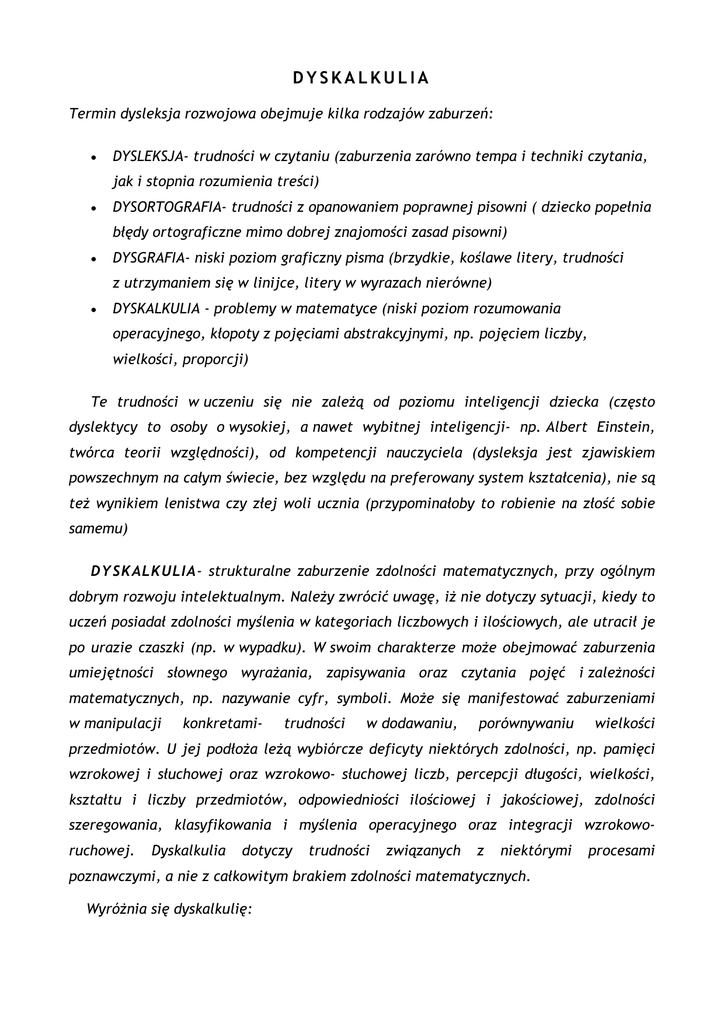 DYSKALKULIA

Termin dysleksja rozwojowa obejmuje kilka rodzajów zaburzeń:

• DYSLEKSJA- trudności w czytaniu (zaburzenia zarówno tempa i techniki czytania, jak i stopnia rozumienia treści)
• DYSORTOGRAFIA- trudności z opanowaniem poprawnej pisowni ( dziecko popełnia błędy ortograficzne mimo dobrej znajomości zasad pisowni)
• DYSGRAFIA- niski poziom graficzny pisma (brzydkie, koślawe litery, trudności z utrzymaniem się w linijce, litery w wyrazach nierówne)
• DYSKALKULIA - problemy w matematyce (niski poziom rozumowania operacyjnego, kłopoty z pojęciami abstrakcyjnymi, np. pojęciem liczby, wielkości, proporcji)

Te trudności w uczeniu się nie zależą od poziomu inteligencji dziecka (często dyslektycy to osoby o wysokiej, a nawet wybitnej inteligencji- np. Albert Einstein, twórca teorii względności), od kompetencji nauczyciela (dysleksja jest zjawiskiem powszechnym na całym świecie, bez względu na preferowany system kształcenia), nie są też wynikiem lenistwa czy złej woli ucznia (przypominałoby to robienie na złość sobie samemu)

DYSKALKULIA- strukturalne zaburzenie zdolności matematycznych, przy ogólnym dobrym rozwoju intelektualnym. Należy zwrócić uwagę, iż nie dotyczy sytuacji, kiedy to uczeń posiadał zdolności myślenia w kategoriach liczbowych i ilościowych, ale utracił je po urazie czaszki (np. w wypadku). W swoim charakterze może obejmować zaburzenia umiejętności słownego wyrażania, zapisywania oraz czytania pojęć i zależności matematycznych, np. nazywanie cyfr, symboli. Może się manifestować zaburzeniami w manipulacji konkretami- trudności w dodawaniu, porównywaniu wielkości przedmiotów. U jej podłoża leżą wybiórcze deficyty niektórych zdolności, np. pamięci wzrokowej i słuchowej oraz wzrokowo- słuchowej liczb, percepcji długości, wielkości, kształtu i liczby przedmiotów, odpowiedniości ilościowej i jakościowej, zdolności szeregowania, klasyfikowania i myślenia operacyjnego oraz integracji wzrokowo-ruchowej. Dyskalkulia dotyczy trudności związanych z niektórymi procesami poznawczymi, a nie z całkowitym brakiem zdolności matematycznych.

Wyróżnia się dyskalkulię: